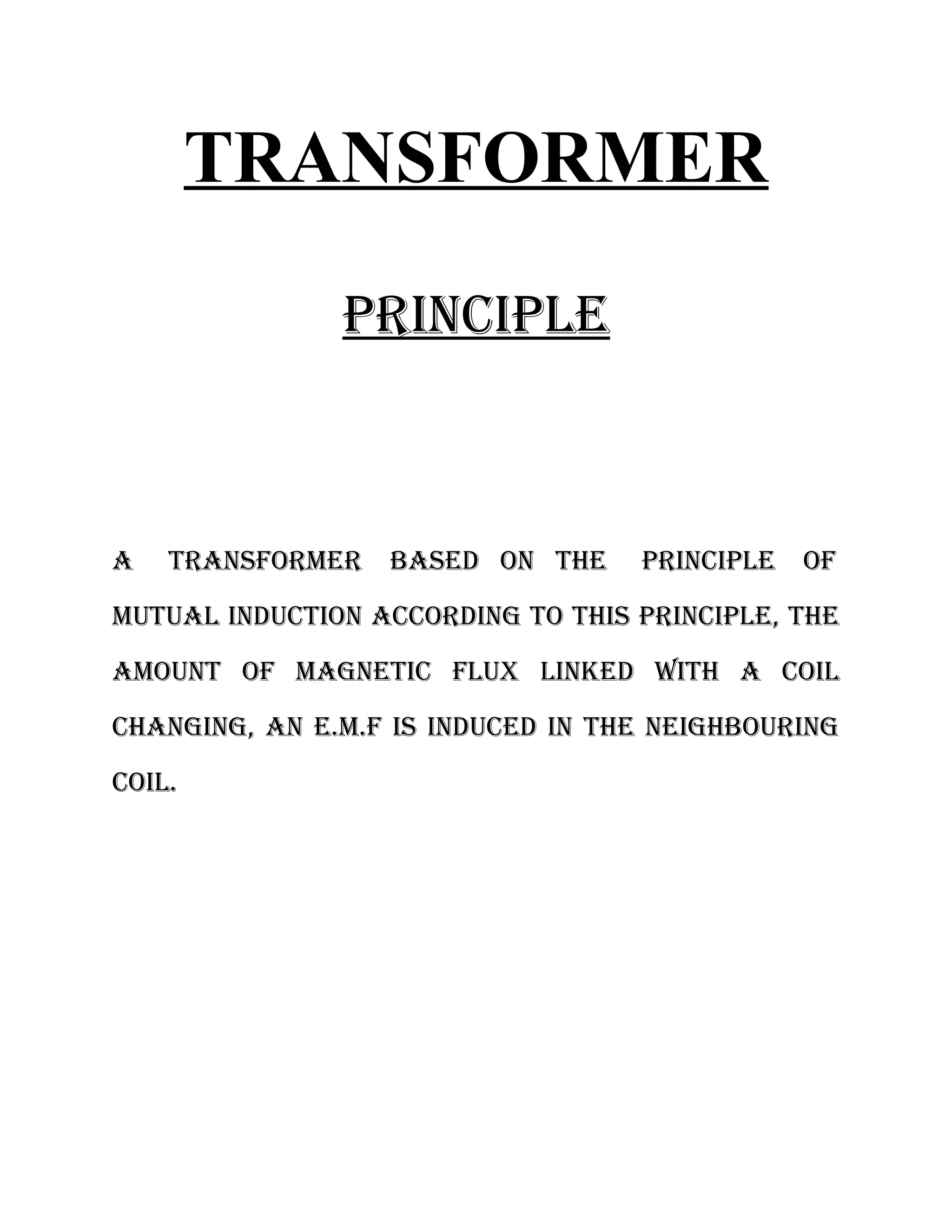 TRANSFORMER

PRINCIPLE

A TRANSFORMER BASED ON THE PRINCIPLE OF MUTUAL INDUCTION ACCORDING TO THIS PRINCIPLE, THE AMOUNT OF MAGNETIC FLUX LINKED WITH A COIL CHANGING, AN E.M.F IS INDUCED IN THE NEIGHBOURING COIL.